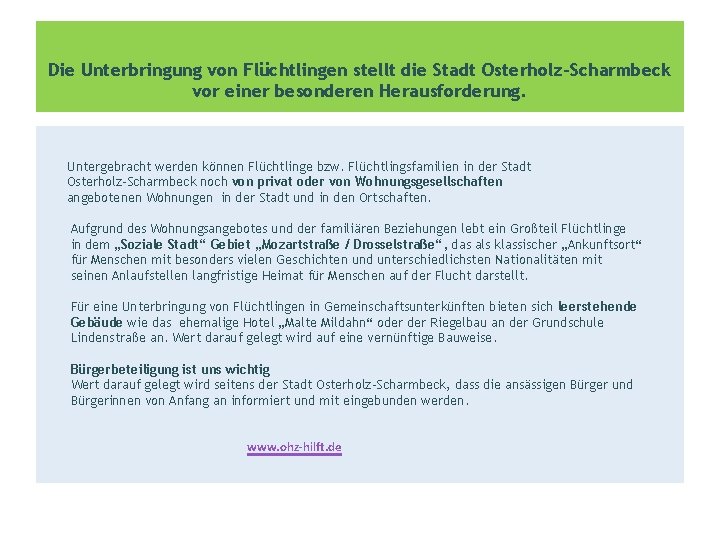 Die Unterbringung von Flüchtlingen stellt die Stadt Osterholz-Scharmbeck vor einer besonderen Herausforderung.

Untergebracht werden können Flüchtlinge bzw. Flüchtlingsfamilien in der Stadt Osterholz-Scharmbeck noch von privat oder von Wohnungsgesellschaften angebotenen Wohnungen in der Stadt und in den Ortschaften.

Aufgrund des Wohnungsangebotes und der familiären Beziehungen lebt ein Großteil Flüchtlinge in dem „Soziale Stadt“ Gebiet „Mozartstraße / Drosselstraße“, das als klassischer „Ankunftsort“ für Menschen mit besonders vielen Geschichten und unterschiedlichsten Nationalitäten mit seinen Anlaufstellen langfristige Heimat für Menschen auf der Flucht darstellt.

Für eine Unterbringung von Flüchtlingen in Gemeinschaftsunterkünften bieten sich leerstehende Gebäude wie das ehemalige Hotel „Malte Mildahn“ oder der Riegelbau an der Grundschule Lindenstraße an. Wert darauf gelegt wird auf eine vernünftige Bauweise.

Bürgerbeteiligung ist uns wichtig
Wert darauf gelegt wird seitens der Stadt Osterholz-Scharmbeck, dass die ansässigen Bürger und Bürgerinnen von Anfang an informiert und mit eingebunden werden.

www.ohz-hilft.de